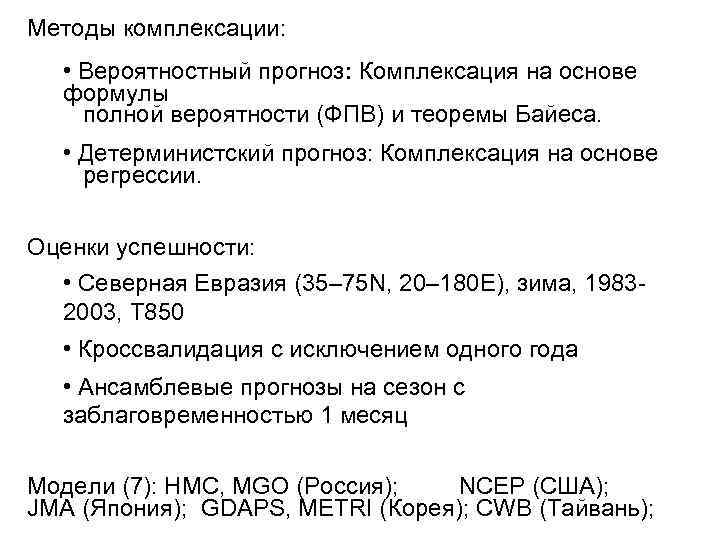 Методы комплексации:

• Вероятностный прогноз: Комплексация на основе формулы полной вероятности (ФПВ) и теоремы Байеса.

• Детерминистский прогноз: Комплексация на основе регрессии.

Оценки успешности:

• Северная Евразия (35–75N, 20–180E), зима, 1983-2003, T850

• Кроссвалидация с исключением одного года

• Ансамблевые прогнозы на сезон с заблаговременностью 1 месяц

Модели (7): HMC, MGO (Россия); NCEP (США); JMA (Япония); GDAPS, METRI (Корея); CWB (Тайвань);